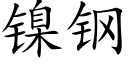 镍钢